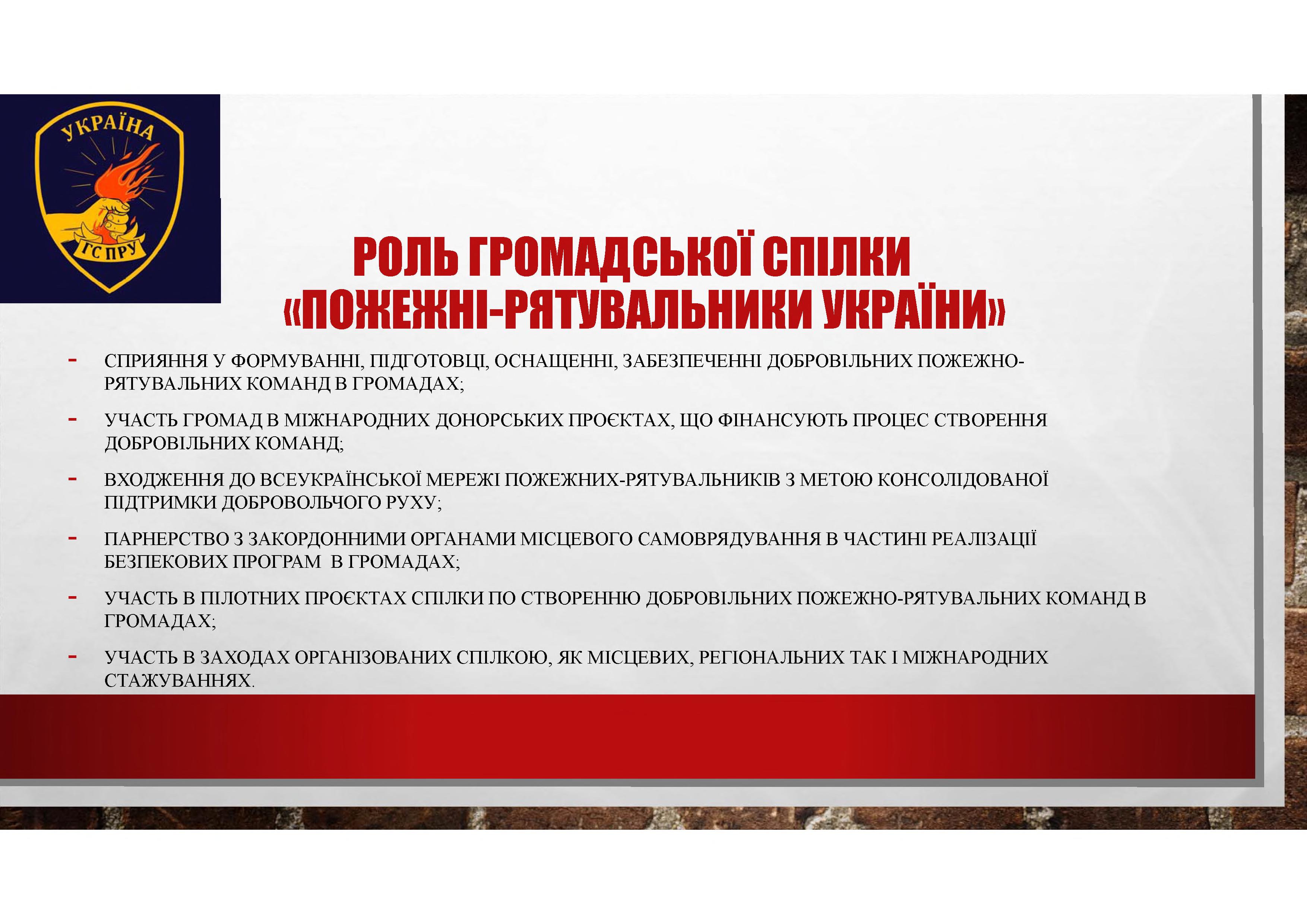 УКРАЇНА
ГС ПРУ

РОЛЬ ГРОМАДСЬКОЇ СПІЛКИ «ПОЖЕЖНІ-РЯТУВАЛЬНИКИ УКРАЇНИ»

- СПРИЯННЯ У ФОРМУВАННІ, ПІДГОТОВЦІ, ОСНАЩЕННІ, ЗАБЕЗПЕЧЕННІ ДОБРОВІЛЬНИХ ПОЖЕЖНО-РЯТУВАЛЬНИХ КОМАНД В ГРОМАДАХ;

- УЧАСТЬ ГРОМАД В МІЖНАРОДНИХ ДОНОРСЬКИХ ПРОЄКТАХ, ЩО ФІНАНСУЮТЬ ПРОЦЕС СТВОРЕННЯ ДОБРОВІЛЬНИХ КОМАНД;

- ВХОДЖЕННЯ ДО ВСЕУКРАЇНСЬКОЇ МЕРЕЖІ ПОЖЕЖНИХ-РЯТУВАЛЬНИКІВ З МЕТОЮ КОНСОЛІДОВАНОЇ ПІДТРИМКИ ДОБРОВОЛЬЧОГО РУХУ;

- ПАРНЕРСТВО З ЗАКОРДОННИМИ ОРГАНАМИ МІСЦЕВОГО САМОВРЯДУВАННЯ В ЧАСТИНІ РЕАЛІЗАЦІЇ БЕЗПЕКОВИХ ПРОГРАМ  В ГРОМАДАХ;

- УЧАСТЬ В ПІЛОТНИХ ПРОЄКТАХ СПІЛКИ ПО СТВОРЕННЮ ДОБРОВІЛЬНИХ ПОЖЕЖНО-РЯТУВАЛЬНИХ КОМАНД В ГРОМАДАХ;

- УЧАСТЬ В ЗАХОДАХ ОРГАНІЗОВАНИХ СПІЛКОЮ, ЯК МІСЦЕВИХ, РЕГІОНАЛЬНИХ ТАК І МІЖНАРОДНИХ СТАЖУВАННЯХ.